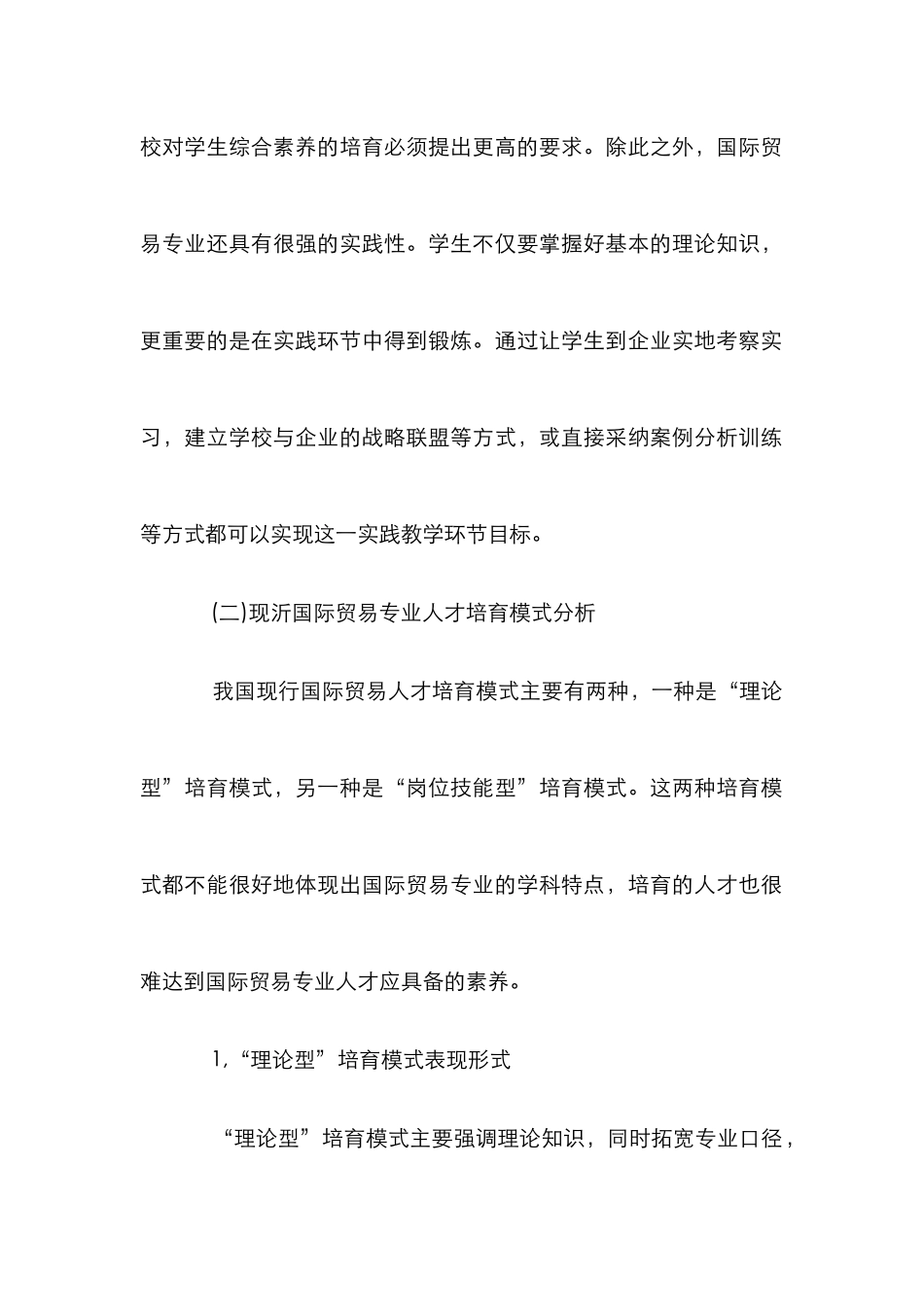 校对学生综合素养的培育必须提出更高的要求。除此之外，国际贸易专业还具有很强的实践性。学生不仅要掌握好基本的理论知识，更重要的是在实践环节中得到锻炼。通过让学生到企业实地考察实习，建立学校与企业的战略联盟等方式，或直接采纳案例分析训练等方式都可以实现这一实践教学环节目标。

(二)现沂国际贸易专业人才培育模式分析

我国现行国际贸易人才培育模式主要有两种，一种是“理论型”培育模式，另一种是“岗位技能型”培育模式。这两种培育模式都不能很好地体现出国际贸易专业的学科特点，培育的人才也很难达到国际贸易专业人才应具备的素养。

1,“理论型”培育模式表现形式

“理论型”培育模式主要强调理论知识，同时拓宽专业口径，